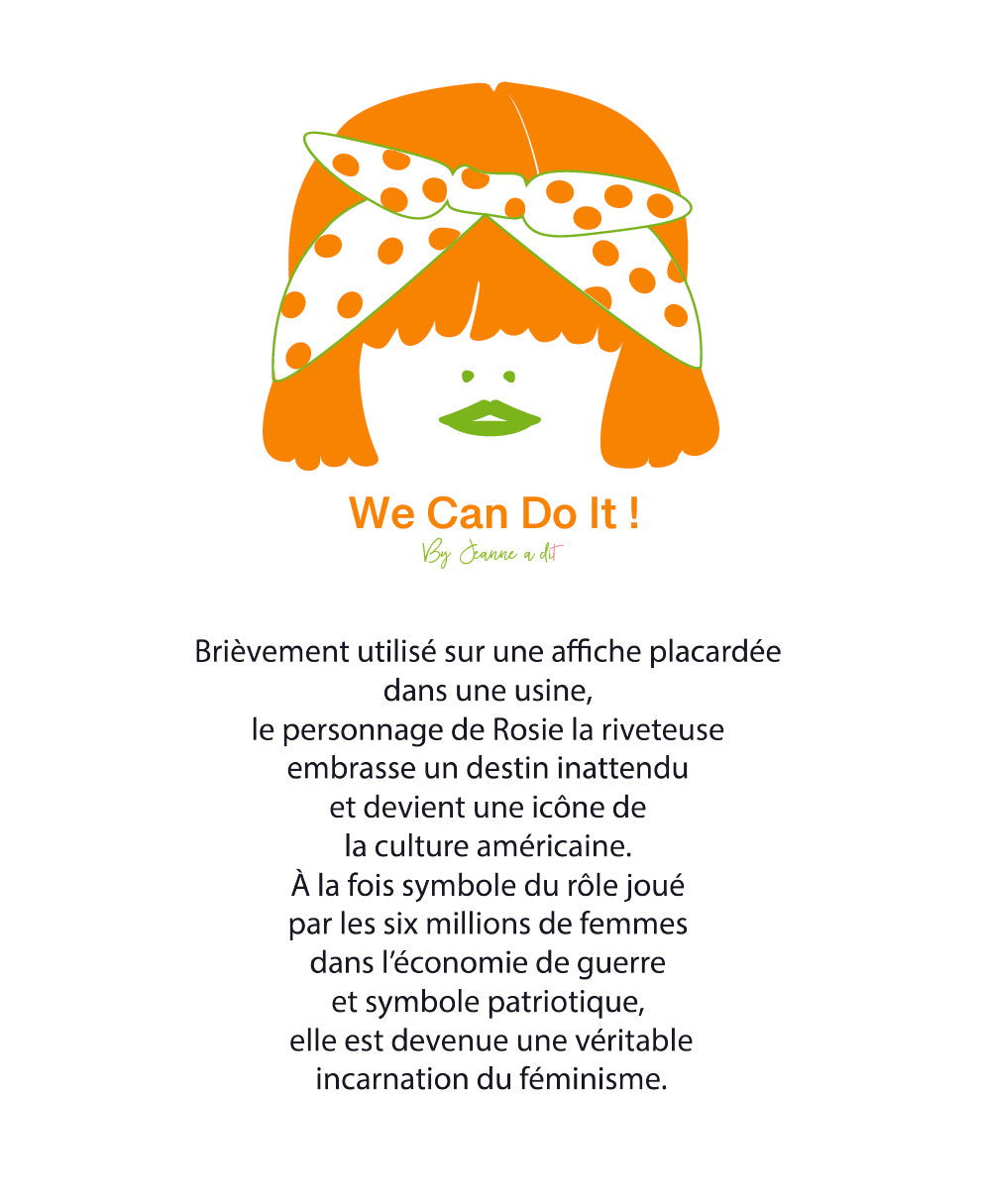 We Can Do It !
By Jeanne a dit

Brièvement utilisé sur une affiche placardée dans une usine, le personnage de Rosie la riveteuse embrasse un destin inattendu et devient une icône de la culture américaine. À la fois symbole du rôle joué par les six millions de femmes dans l'économie de guerre et symbole patriotique, elle est devenue une véritable incarnation du féminisme.